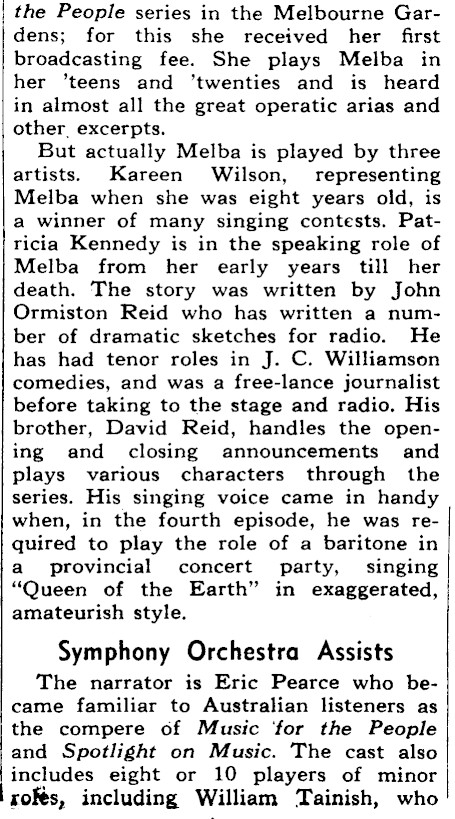 the People series in the Melbourne Gardens; for this she received her first broadcasting fee. She plays Melba in her 'teens and 'twenties and is heard in almost all the great operatic arias and other excerpts.

But actually Melba is played by three artists. Kareen Wilson, representing Melba when she was eight years old, is a winner of many singing contests. Patricia Kennedy is in the speaking role of Melba from her early years till her death. The story was written by John Ormiston Reid who has written a number of dramatic sketches for radio. He has had tenor roles in J. C. Williamson comedies, and was a free-lance journalist before taking to the stage and radio. His brother, David Reid, handles the opening and closing announcements and plays various characters through the series. His singing voice came in handy when, in the fourth episode, he was required to play the role of a baritone in a provincial concert party, singing "Queen of the Earth" in exaggerated, amateurish style.

Symphony Orchestra Assists

The narrator is Eric Pearce who became familiar to Australian listeners as the compere of Music for the People and Spotlight on Music. The cast also includes eight or 10 players of minor roles, including William Tainish, who